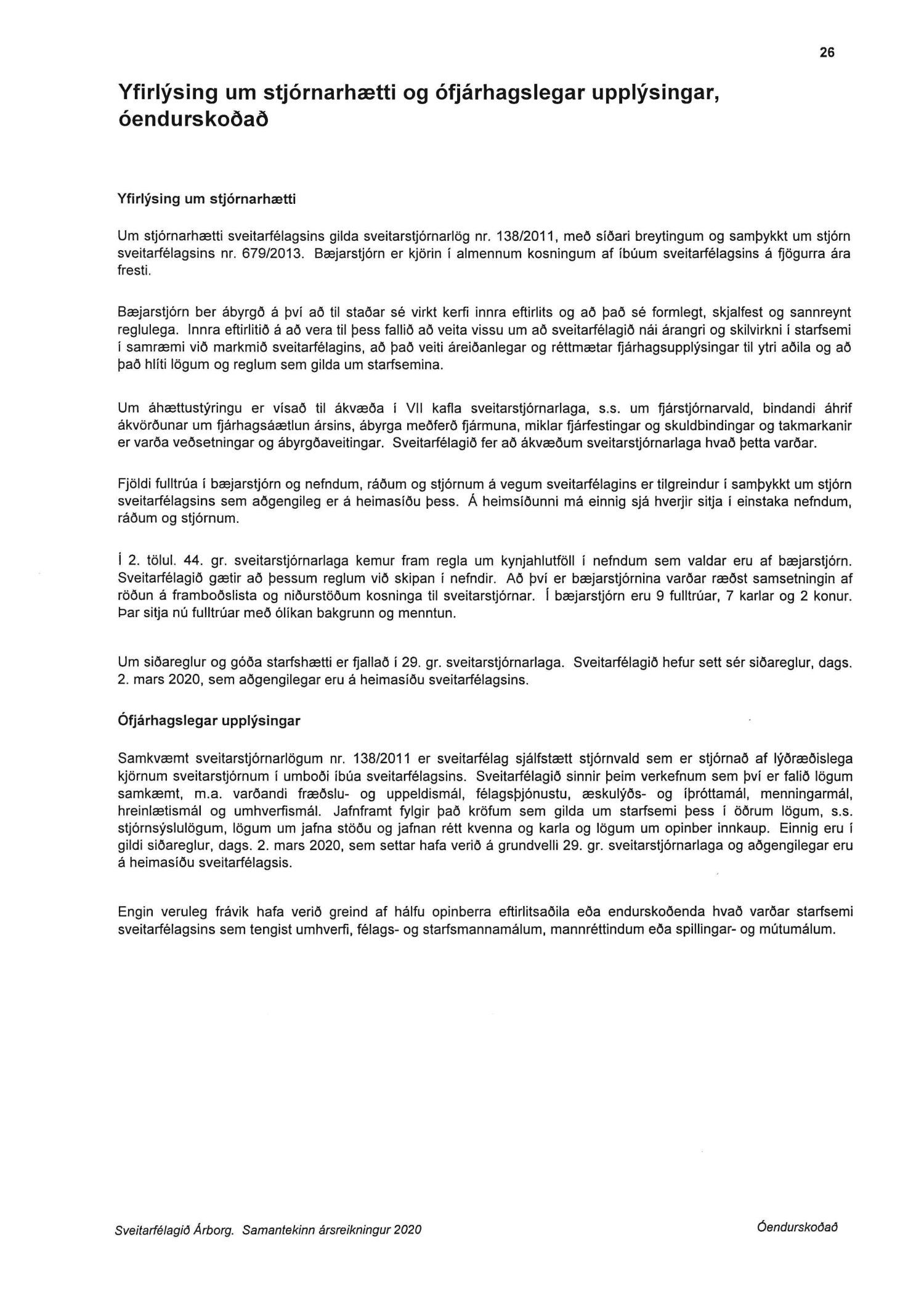 26

Yfirlýsing um stjórnarhætti og ófjárhagslegar upplýsingar, óendurskoðað

Yfirlýsing um stjórnarhætti

Um stjórnarhætti sveitarfélagsins gilda sveitarstjórnarlög nr. 138/2011, með síðari breytingum og samþykkt um stjórn sveitarfélagsins nr. 679/2013. Bæjarstjórn er kjörin í almennum kosningum af íbúum sveitarfélagsins á fjögurra ára fresti.

Bæjarstjórn ber ábyrgð á því að til staðar sé virkt kerfi innra eftirlits og að það sé formlegt, skjalfest og sannreynt reglulega. Innra eftirlitið á að vera til þess fallið að veita vissu um að sveitarfélagið nái árangri og skilvirkni í starfsemi í samræmi við markmið sveitarfélagins, að það veiti áreiðanlegar og réttmætar fjárhagsupplýsingar til ytri aðila og að það hlíti lögum og reglum sem gilda um starfsemina.

Um áhættustýringu er vísað til ákvæða í VII kafla sveitarstjórnarlaga, s.s. um fjárstjórnarvald, bindandi áhrif ákvörðunar um fjárhagsáætlun ársins, ábyrga meðferð fjármuna, miklar fjárfestingar og skuldbindingar og takmarkanir er varða veðsetningar og ábyrgðaveitingar. Sveitarfélagið fer að ákvæðum sveitarstjórnarlaga hvað þetta varðar.

Fjöldi fulltrúa í bæjarstjórn og nefndum, ráðum og stjórnum á vegum sveitarfélagins er tilgreindur í samþykkt um stjórn sveitarfélagsins sem aðgengileg er á heimasíðu þess. Á heimsíðunni má einnig sjá hverjir sitja í einstaka nefndum, ráðum og stjórnum.

Í 2. tölul. 44. gr. sveitarstjórnarlaga kemur fram regla um kynjahlutföll í nefndum sem valdar eru af bæjarstjórn. Sveitarfélagið gætir að þessum reglum við skipan í nefndir. Að því er bæjarstjórnina varðar ræðst samsetningin af röðun á framboðslista og niðurstöðum kosninga til sveitarstjórnar. Í bæjarstjórn eru 9 fulltrúar, 7 karlar og 2 konur. Þar sitja nú fulltrúar með ólíkan bakgrunn og menntun.

Um siðareglur og góða starfshætti er fjallað í 29. gr. sveitarstjórnarlaga. Sveitarfélagið hefur sett sér siðareglur, dags. 2. mars 2020, sem aðgengilegar eru á heimasíðu sveitarfélagsins.

Ófjárhagslegar upplýsingar

Samkvæmt sveitarstjórnarlögum nr. 138/2011 er sveitarfélag sjálfstætt stjórnvald sem er stjórnað af lýðræðislega kjörnum sveitarstjórnum í umboði íbúa sveitarfélagsins. Sveitarfélagið sinnir þeim verkefnum sem því er falið lögum samkæmt, m.a. varðandi fræðslu- og uppeldismál, félagsþjónustu, æskulýðs- og íþróttamál, menningarmál, hreinlætismál og umhverfismál. Jafnframt fylgir það kröfum sem gilda um starfsemi þess í öðrum lögum, s.s. stjórnsýslulögum, lögum um jafna stöðu og jafnan rétt kvenna og karla og lögum um opinber innkaup. Einnig eru í gildi siðareglur, dags. 2. mars 2020, sem settar hafa verið á grundvelli 29. gr. sveitarstjórnarlaga og aðgengilegar eru á heimasíðu sveitarfélagsis.

Engin veruleg frávik hafa verið greind af hálfu opinberra eftirlitsaðila eða endurskoðenda hvað varðar starfsemi sveitarfélagsins sem tengist umhverfi, félags- og starfsmannamálum, mannréttindum eða spillingar- og mútumálum.

Sveitarfélagið Árborg. Samantekinn ársreikningur 2020

Óendurskoðað